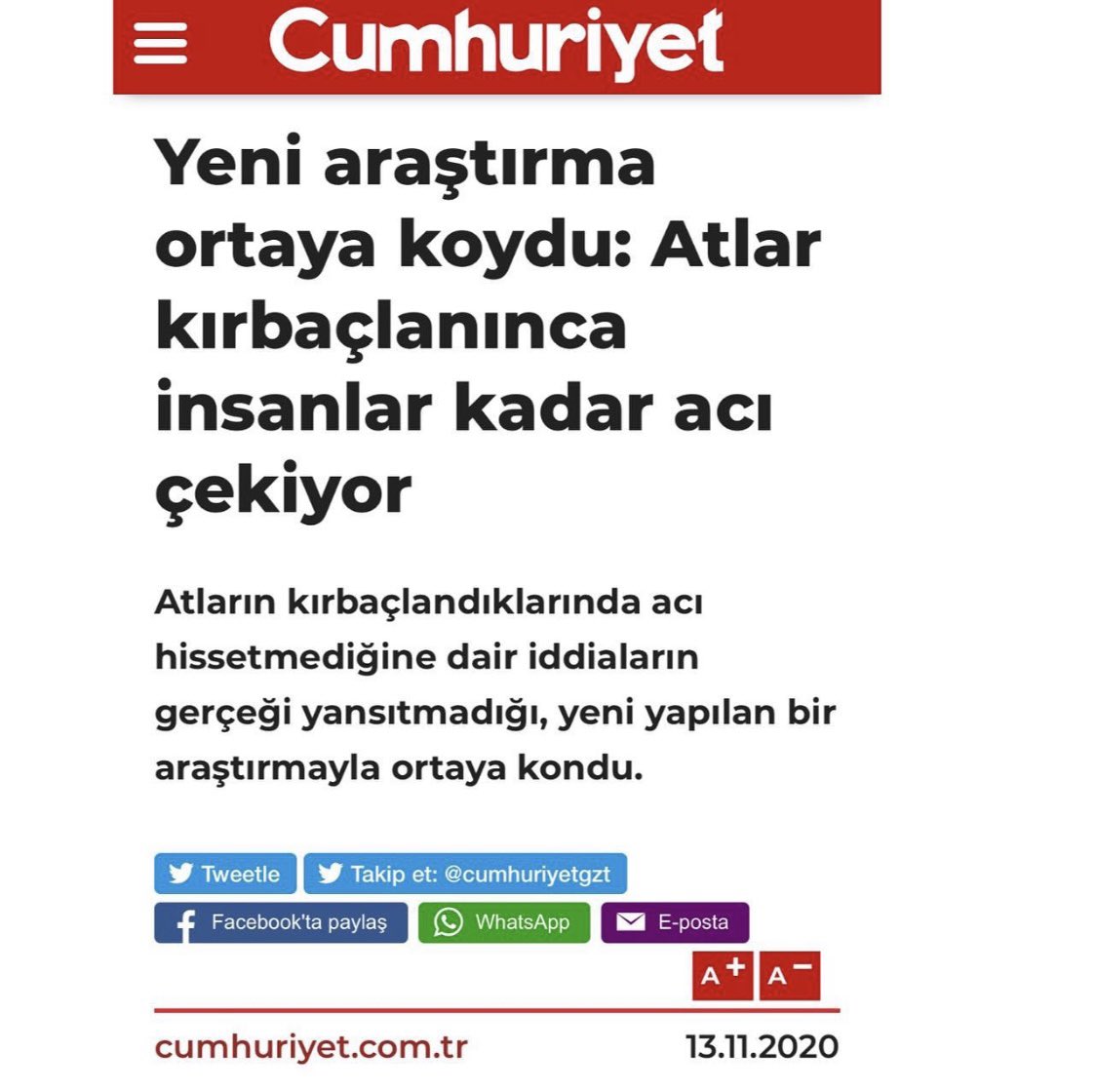 Cumhuriyet

Yeni araştırma ortaya koydu: Atlar kırbaçlanınca insanlar kadar acı çekiyor

Atların kırbaçlandıklarında acı hissetmediğine dair iddiaların gerçeği yansıtmadığı, yeni yapılan bir araştırmayla ortaya kondu.

Tweetle
Takip et: @cumhuriyetgzt
Facebook'ta paylaş
WhatsApp
E-posta
A+ A−

cumhuriyet.com.tr
13.11.2020